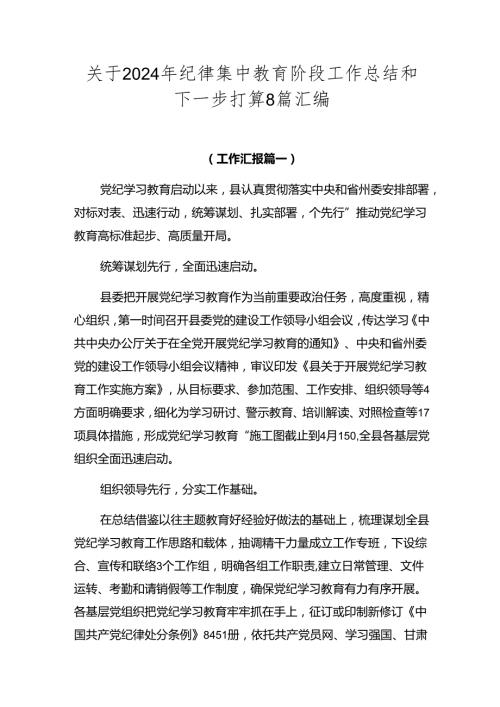 关于2024年纪律集中教育阶段工作总结和下一步打算8篇汇编

（工作汇报篇一）

党纪学习教育启动以来，县认真贯彻落实中央和省州委安排部署，对标对表、迅速行动，统筹谋划、扎实部署，个先行”推动党纪学习教育高标准起步、高质量开局。

统筹谋划先行，全面迅速启动。

县委把开展党纪学习教育作为当前重要政治任务，高度重视，精心组织，第一时间召开县委党的建设工作领导小组会议，传达学习《中共中央办公厅关于在全党开展党纪学习教育的通知》、中央和省州委党的建设工作领导小组会议精神，审议印发《县关于开展党纪学习教育工作实施方案》，从目标要求、参加范围、工作安排、组织领导等4方面明确要求，细化为学习研讨、警示教育、培训解读、对照检查等17项具体措施，形成党纪学习教育“施工图截止到4月150,全县各基层党组织全面迅速启动。

组织领导先行，分实工作基础。

在总结借鉴以往主题教育好经验好做法的基础上，梳理谋划全县党纪学习教育工作思路和载体，抽调精干力量成立工作专班，下设综合、宣传和联络3个工作组，明确各组工作职责,建立日常管理、文件运转、考勤和请销假等工作制度，确保党纪学习教育有力有序开展。各基层党组织把党纪学习教育牢牢抓在手上，征订或印制新修订《中国共产党纪律处分条例》8451册，依托共产党员网、学习强国、甘肃